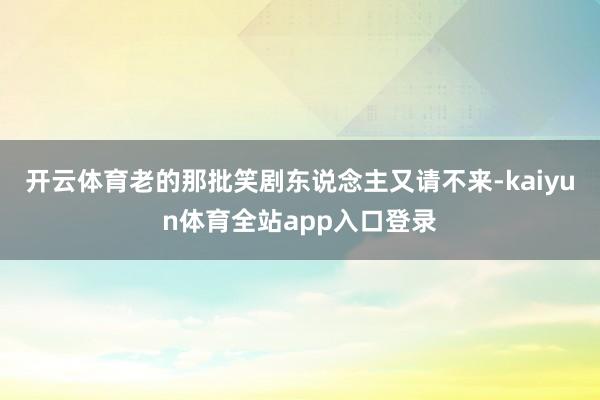 开云体育老的那批笑剧东说念主又请不来-kaiyun体育全站app入口登录